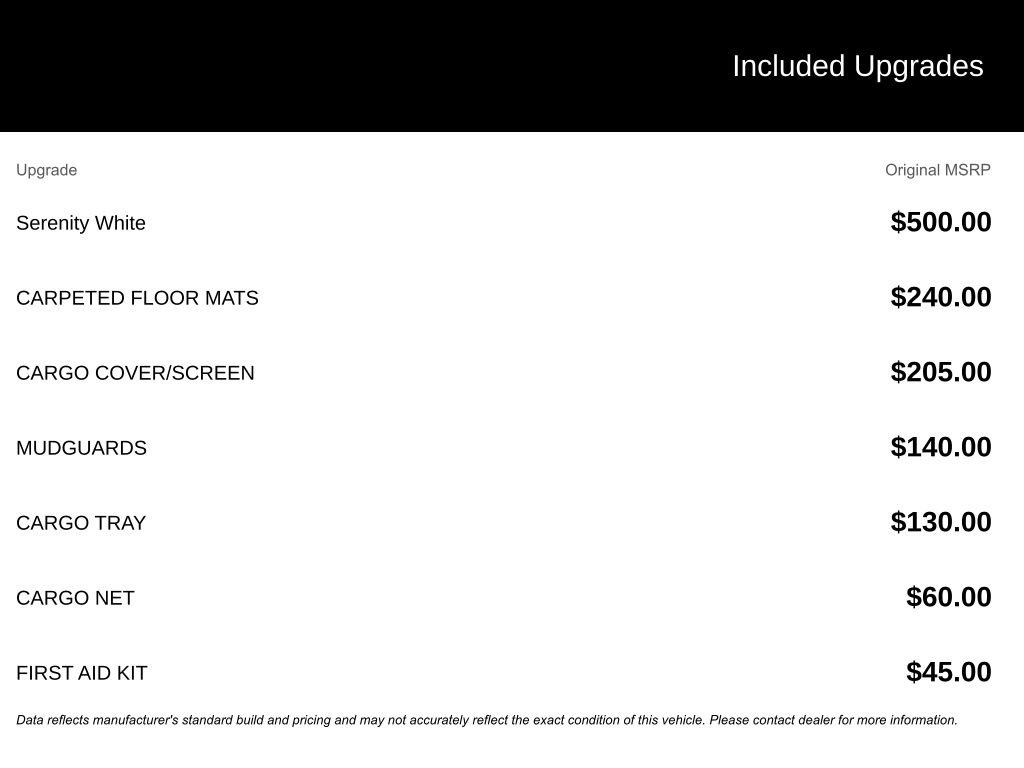 Included Upgrades

| Upgrade | Original MSRP |
|---|---|
| Serenity White | \$500.00 |
| CARPETED FLOOR MATS | \$240.00 |
| CARGO COVER/SCREEN | \$205.00 |
| MUDGUARDS | \$140.00 |
| CARGO TRAY | \$130.00 |
| CARGO NET | \$60.00 |
| FIRST AID KIT | \$45.00 |

Data reflects manufacturer's standard build and pricing and may not accurately reflect the exact condition of this vehicle. Please contact dealer for more information.